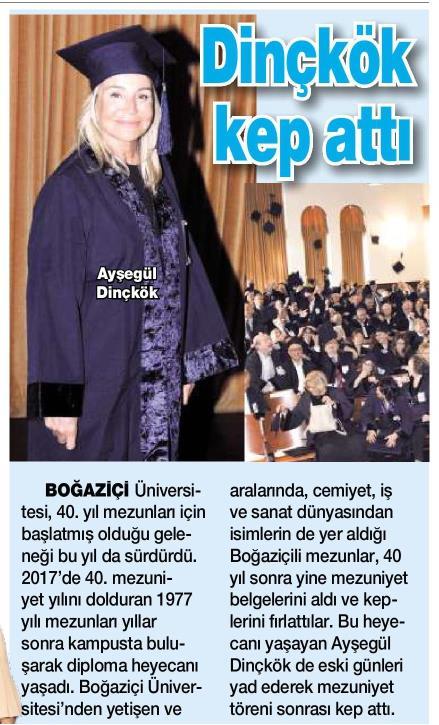 Dinçkök kep attı

Ayşegül Dinçkök

BOĞAZİÇİ Üniversitesi, 40. yıl mezunları için başlatmış olduğu geleneği bu yıl da sürdürdü. 2017'de 40. mezuniyet yılını dolduran 1977 yılı mezunları yıllar sonra kampusta buluşarak diploma heyecanı yaşadı. Boğaziçi Üniversitesi'nden yetişen ve aralarında, cemiyet, iş ve sanat dünyasından isimlerin de yer aldığı Boğaziçili mezunlar, 40 yıl sonra yine mezuniyet belgelerini aldı ve keplerini fırlattılar. Bu heyecanı yaşayan Ayşegül Dinçkök de eski günleri yad ederek mezuniyet töreni sonrası kep attı.